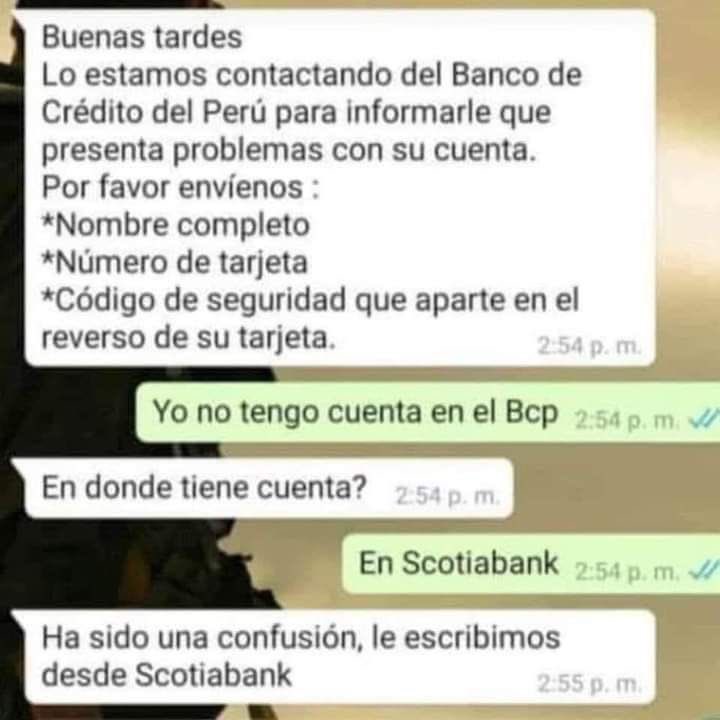 Buenas tardes
Lo estamos contactando del Banco de Crédito del Perú para informarle que presenta problemas con su cuenta.
Por favor envíenos :
*Nombre completo
*Número de tarjeta
*Código de seguridad que aparte en el reverso de su tarjeta. 2:54 p. m.

Yo no tengo cuenta en el Bcp 2:54 p. m.

En donde tiene cuenta? 2:54 p. m.

En Scotiabank 2:54 p. m.

Ha sido una confusión, le escribimos desde Scotiabank 2:55 p. m.